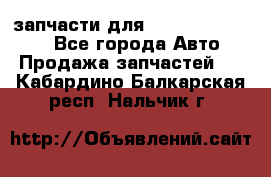 запчасти для
Все города Авто
Продажа запчастей
Кабардино Балкарская респ  Нальчик г

http://Объявлений.сайт